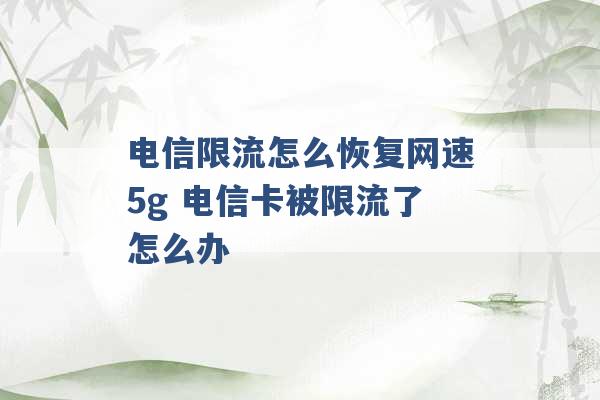 电信限流怎么恢复网速5g 电信卡被限流了怎么办